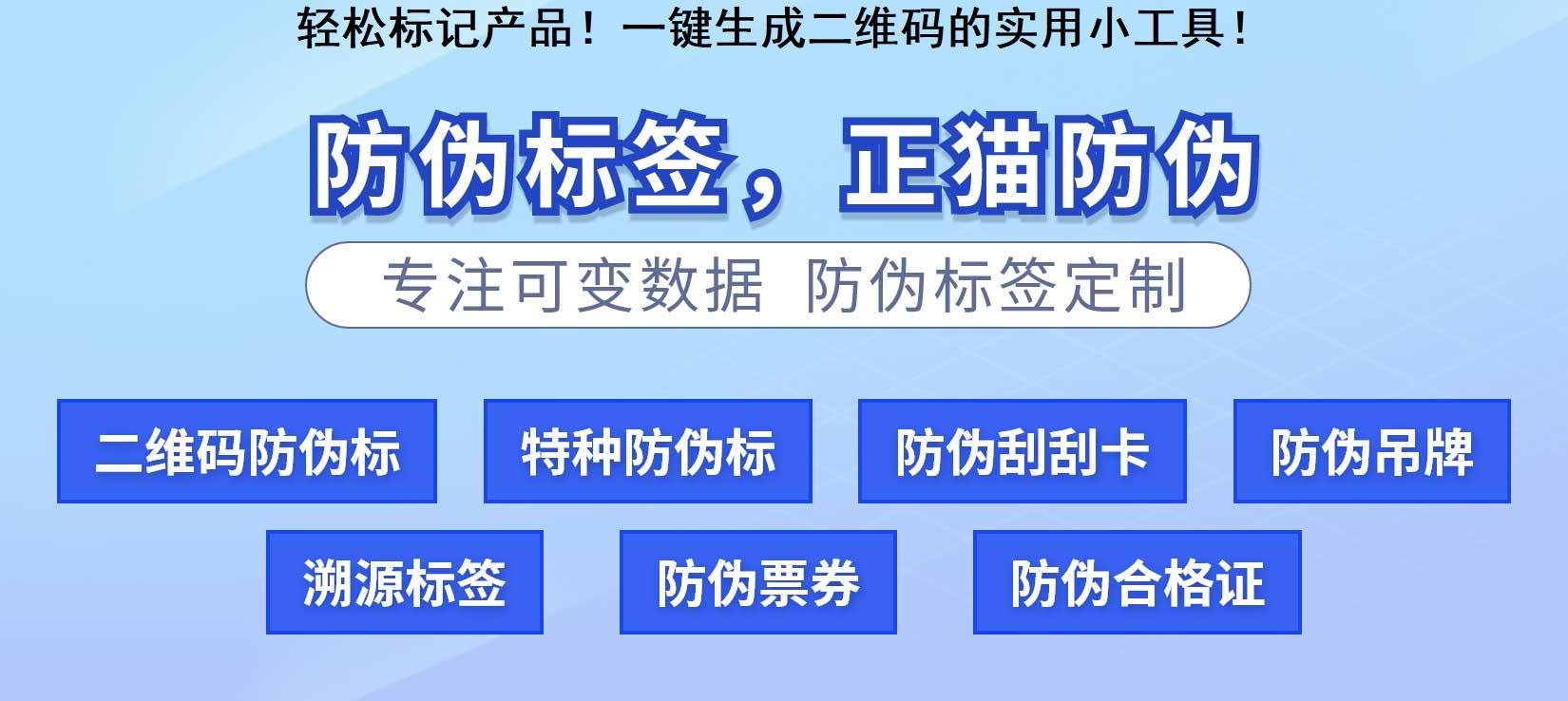 轻松标记产品！一键生成二维码的实用小工具！

防伪标签，正猫防伪

专注可变数据 防伪标签定制

二维码防伪标

特种防伪标

防伪刮刮卡

防伪吊牌

溯源标签

防伪票券

防伪合格证